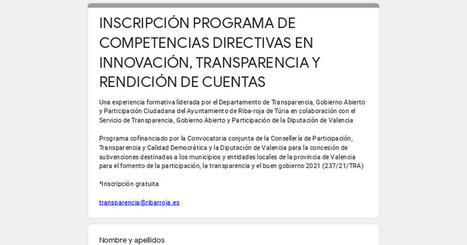 INSCRIPCIÓN PROGRAMA DE COMPETENCIAS DIRECTIVAS EN INNOVACIÓN, TRANSPARENCIA Y RENDICIÓN DE CUENTAS

Una experiencia formativa liderada por el Departamento de Transparencia, Gobierno Abierto y Participación Ciudadana del Ayuntamiento de Riba-roja de Túria en colaboración con el Servicio de Transparencia, Gobierno Abierto y Participación de la Diputación de Valencia

Programa cofinanciado por la Convocatoria conjunta de la Consellería de Participación, Transparencia y Calidad Democrática y la Diputación de Valencia para la concesión de subvenciones destinadas a los municipios y entidades locales de la provincia de Valencia para el fomento de la participación, la transparencia y el buen gobierno 2021 (237/21/TRA)

*Inscripción gratuita

transparencia@ribarroja.es

Nombre y apellidos